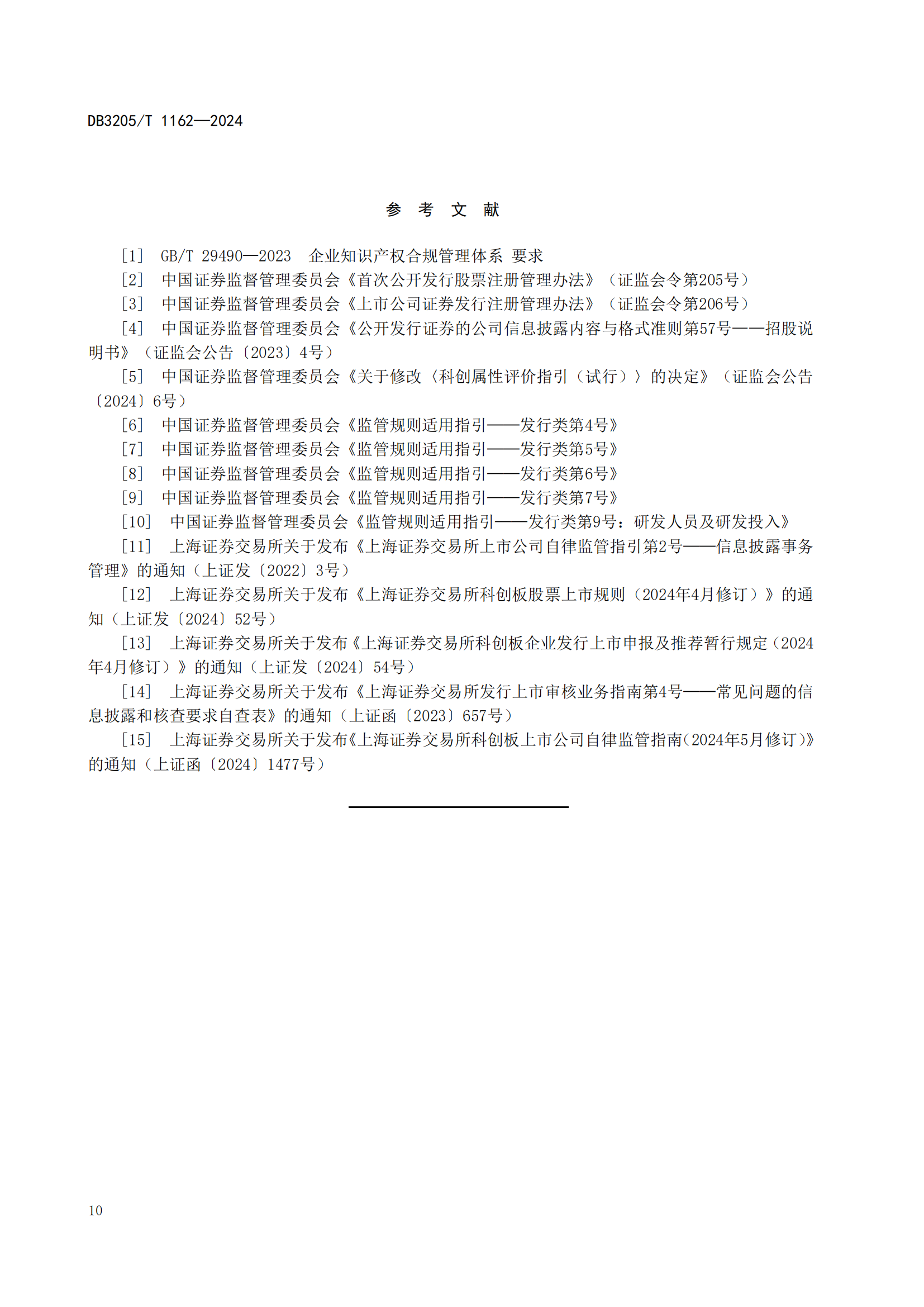 DB3205/T 1162—2024

参 考 文 献

[1] GB/T 29490—2023 企业知识产权合规管理体系 要求

[2] 中国证券监督管理委员会《首次公开发行股票注册管理办法》（证监会令第205号）

[3] 中国证券监督管理委员会《上市公司证券发行注册管理办法》（证监会令第206号）

[4] 中国证券监督管理委员会《公开发行证券的公司信息披露内容与格式准则第57号——招股说明书》（证监会公告〔2023〕4号）

[5] 中国证券监督管理委员会《关于修改〈科创属性评价指引（试行）〉的决定》（证监会公告〔2024〕6号）

[6] 中国证券监督管理委员会《监管规则适用指引——发行类第4号》

[7] 中国证券监督管理委员会《监管规则适用指引——发行类第5号》

[8] 中国证券监督管理委员会《监管规则适用指引——发行类第6号》

[9] 中国证券监督管理委员会《监管规则适用指引——发行类第7号》

[10] 中国证券监督管理委员会《监管规则适用指引——发行类第9号：研发人员及研发投入》

[11] 上海证券交易所关于发布《上海证券交易所上市公司自律监管指引第2号——信息披露事务管理》的通知（上证发〔2022〕3号）

[12] 上海证券交易所关于发布《上海证券交易所科创板股票上市规则（2024年4月修订）》的通知（上证发〔2024〕52号）

[13] 上海证券交易所关于发布《上海证券交易所科创板企业发行上市申报及推荐暂行规定（2024年4月修订）》的通知（上证发〔2024〕54号）

[14] 上海证券交易所关于发布《上海证券交易所发行上市审核业务指南第4号——常见问题的信息披露和核查要求自查表》的通知（上证函〔2023〕657号）

[15] 上海证券交易所关于发布《上海证券交易所科创板上市公司自律监管指南（2024年5月修订）》的通知（上证函〔2024〕1477号）

10